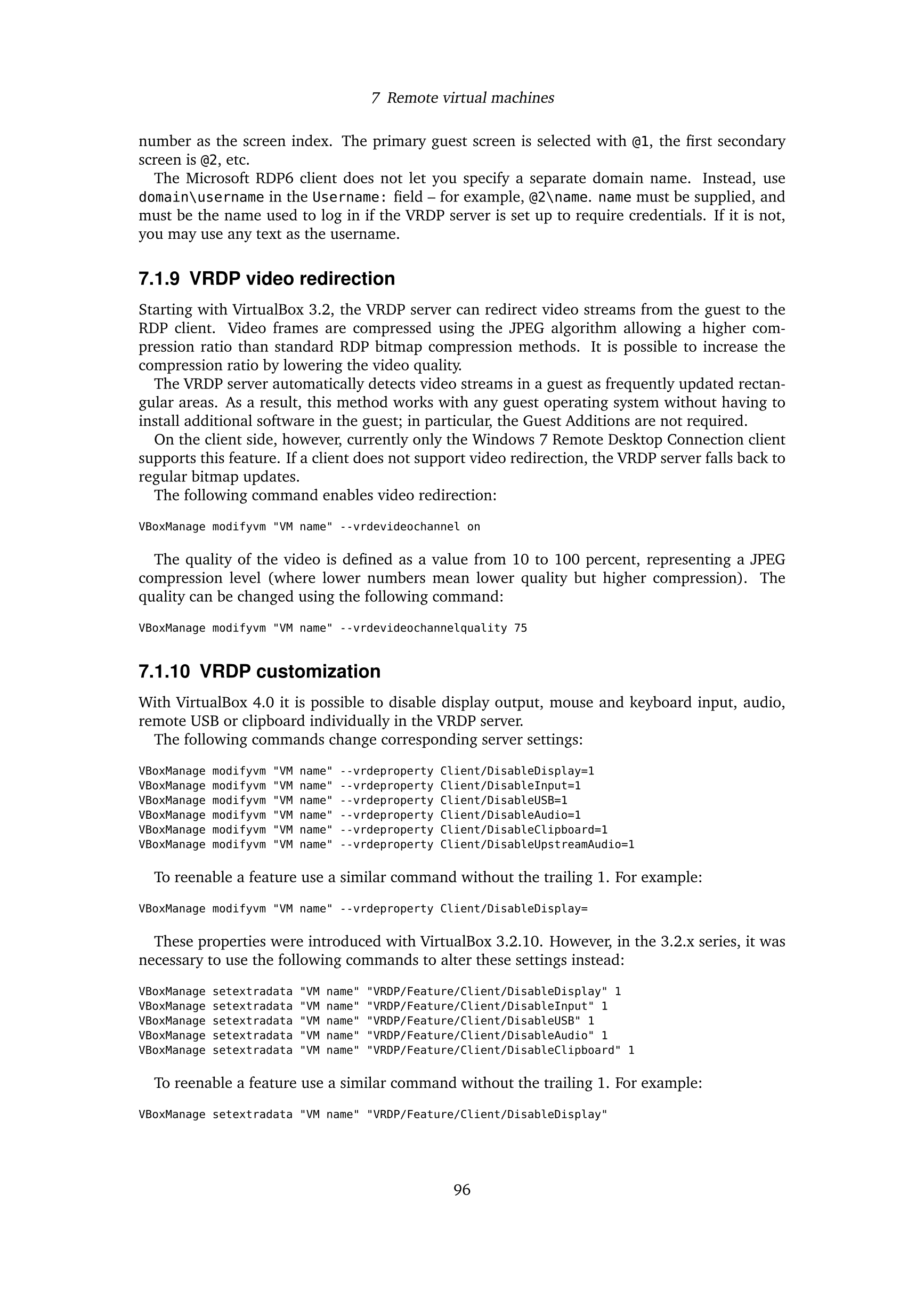 7 Remote virtual machines

number as the screen index. The primary guest screen is selected with @1, the first secondary screen is @2, etc.

The Microsoft RDP6 client does not let you specify a separate domain name. Instead, use domain\username in the Username: field – for example, @2\name. name must be supplied, and must be the name used to log in if the VRDP server is set up to require credentials. If it is not, you may use any text as the username.

7.1.9 VRDP video redirection

Starting with VirtualBox 3.2, the VRDP server can redirect video streams from the guest to the RDP client. Video frames are compressed using the JPEG algorithm allowing a higher compression ratio than standard RDP bitmap compression methods. It is possible to increase the compression ratio by lowering the video quality.

The VRDP server automatically detects video streams in a guest as frequently updated rectangular areas. As a result, this method works with any guest operating system without having to install additional software in the guest; in particular, the Guest Additions are not required.

On the client side, however, currently only the Windows 7 Remote Desktop Connection client supports this feature. If a client does not support video redirection, the VRDP server falls back to regular bitmap updates.

The following command enables video redirection:

VBoxManage modifyvm "VM name" --vrdevideochannel on

The quality of the video is defined as a value from 10 to 100 percent, representing a JPEG compression level (where lower numbers mean lower quality but higher compression). The quality can be changed using the following command:

VBoxManage modifyvm "VM name" --vrdevideochannelquality 75

7.1.10 VRDP customization

With VirtualBox 4.0 it is possible to disable display output, mouse and keyboard input, audio, remote USB or clipboard individually in the VRDP server.

The following commands change corresponding server settings:

VBoxManage modifyvm "VM name" --vrdeproperty Client/DisableDisplay=1
VBoxManage modifyvm "VM name" --vrdeproperty Client/DisableInput=1
VBoxManage modifyvm "VM name" --vrdeproperty Client/DisableUSB=1
VBoxManage modifyvm "VM name" --vrdeproperty Client/DisableAudio=1
VBoxManage modifyvm "VM name" --vrdeproperty Client/DisableClipboard=1
VBoxManage modifyvm "VM name" --vrdeproperty Client/DisableUpstreamAudio=1

To reenable a feature use a similar command without the trailing 1. For example:

VBoxManage modifyvm "VM name" --vrdeproperty Client/DisableDisplay=

These properties were introduced with VirtualBox 3.2.10. However, in the 3.2.x series, it was necessary to use the following commands to alter these settings instead:

VBoxManage setextradata "VM name" "VRDP/Feature/Client/DisableDisplay" 1
VBoxManage setextradata "VM name" "VRDP/Feature/Client/DisableInput" 1
VBoxManage setextradata "VM name" "VRDP/Feature/Client/DisableUSB" 1
VBoxManage setextradata "VM name" "VRDP/Feature/Client/DisableAudio" 1
VBoxManage setextradata "VM name" "VRDP/Feature/Client/DisableClipboard" 1

To reenable a feature use a similar command without the trailing 1. For example:

VBoxManage setextradata "VM name" "VRDP/Feature/Client/DisableDisplay"

96